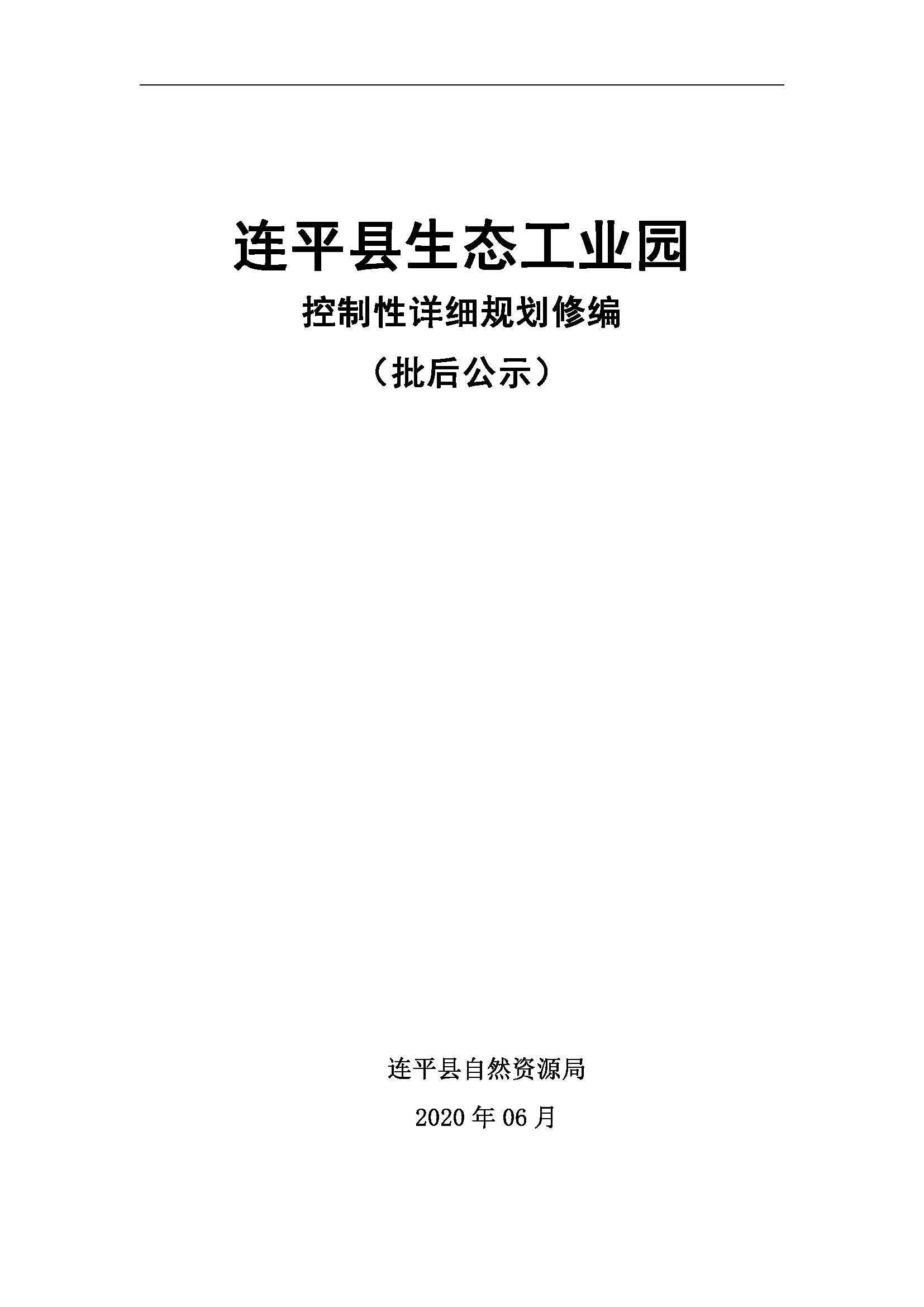 连平县生态工业园

控制性详细规划修编

（批后公示）

连平县自然资源局

2020 年 06 月